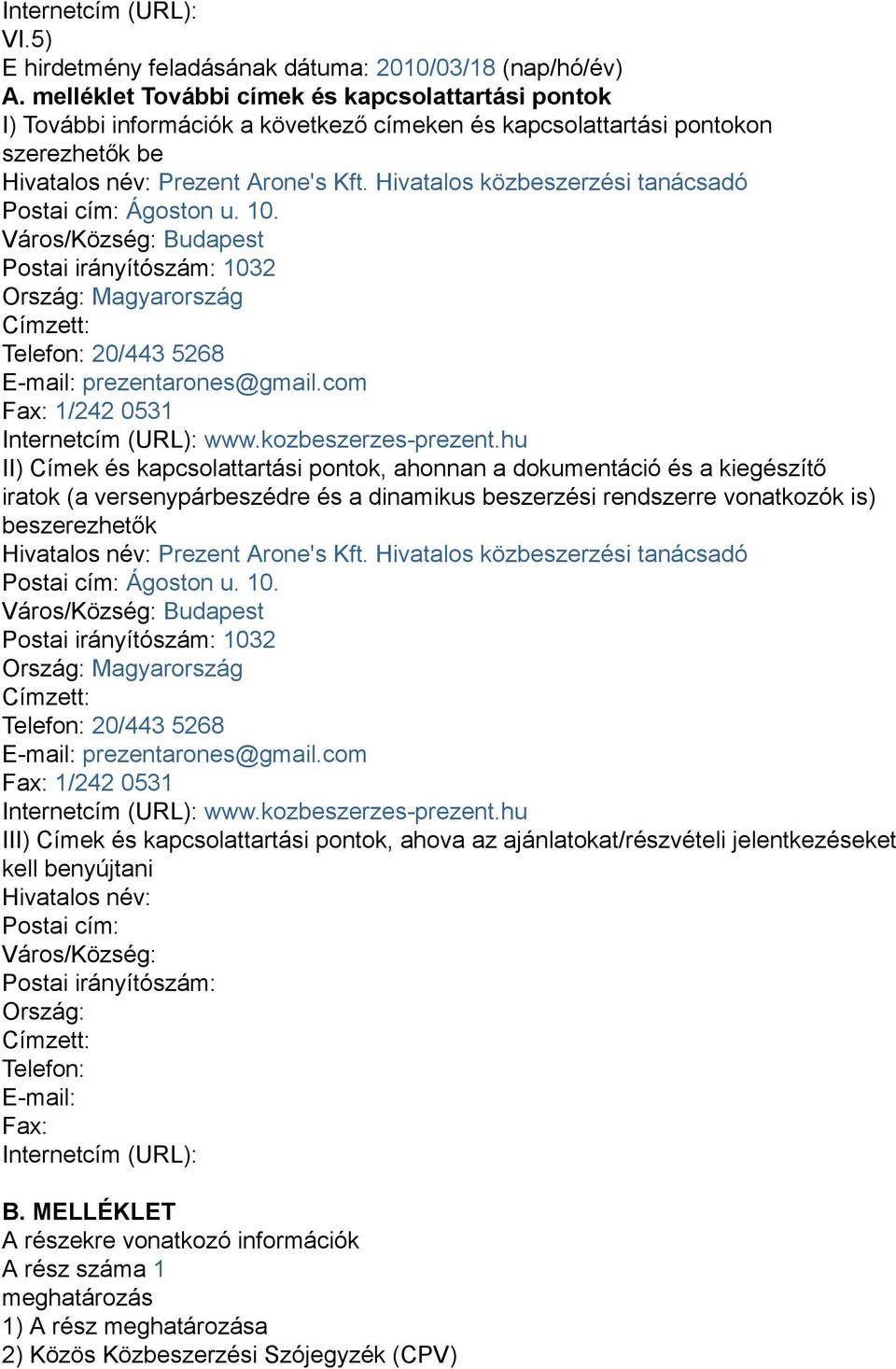 Internetcím (URL):
VI.5)
E hirdetmény feladásának dátuma: 2010/03/18 (nap/hó/év)
A. melléklet További címek és kapcsolattartási pontok
I) További információk a következő címeken és kapcsolattartási pontokon szerezhetők be
Hivatalos név: Prezent Arone's Kft. Hivatalos közbeszerzési tanácsadó
Postai cím: Ágoston u. 10.
Város/Község: Budapest
Postai irányítószám: 1032
Ország: Magyarország
Címzett:
Telefon: 20/443 5268
E-mail: prezentarones@gmail.com
Fax: 1/242 0531
Internetcím (URL): www.kozbeszerzes-prezent.hu
II) Címek és kapcsolattartási pontok, ahonnan a dokumentáció és a kiegészítő iratok (a versenypárbeszédre és a dinamikus beszerzési rendszerre vonatkozók is) beszerezhetők
Hivatalos név: Prezent Arone's Kft. Hivatalos közbeszerzési tanácsadó
Postai cím: Ágoston u. 10.
Város/Község: Budapest
Postai irányítószám: 1032
Ország: Magyarország
Címzett:
Telefon: 20/443 5268
E-mail: prezentarones@gmail.com
Fax: 1/242 0531
Internetcím (URL): www.kozbeszerzes-prezent.hu
III) Címek és kapcsolattartási pontok, ahova az ajánlatokat/részvételi jelentkezéseket kell benyújtani
Hivatalos név:
Postai cím:
Város/Község:
Postai irányítószám:
Ország:
Címzett:
Telefon:
E-mail:
Fax:
Internetcím (URL):

B. MELLÉKLET
A részekre vonatkozó információk
A rész száma 1
meghatározás
1) A rész meghatározása
2) Közös Közbeszerzési Szójegyzék (CPV)